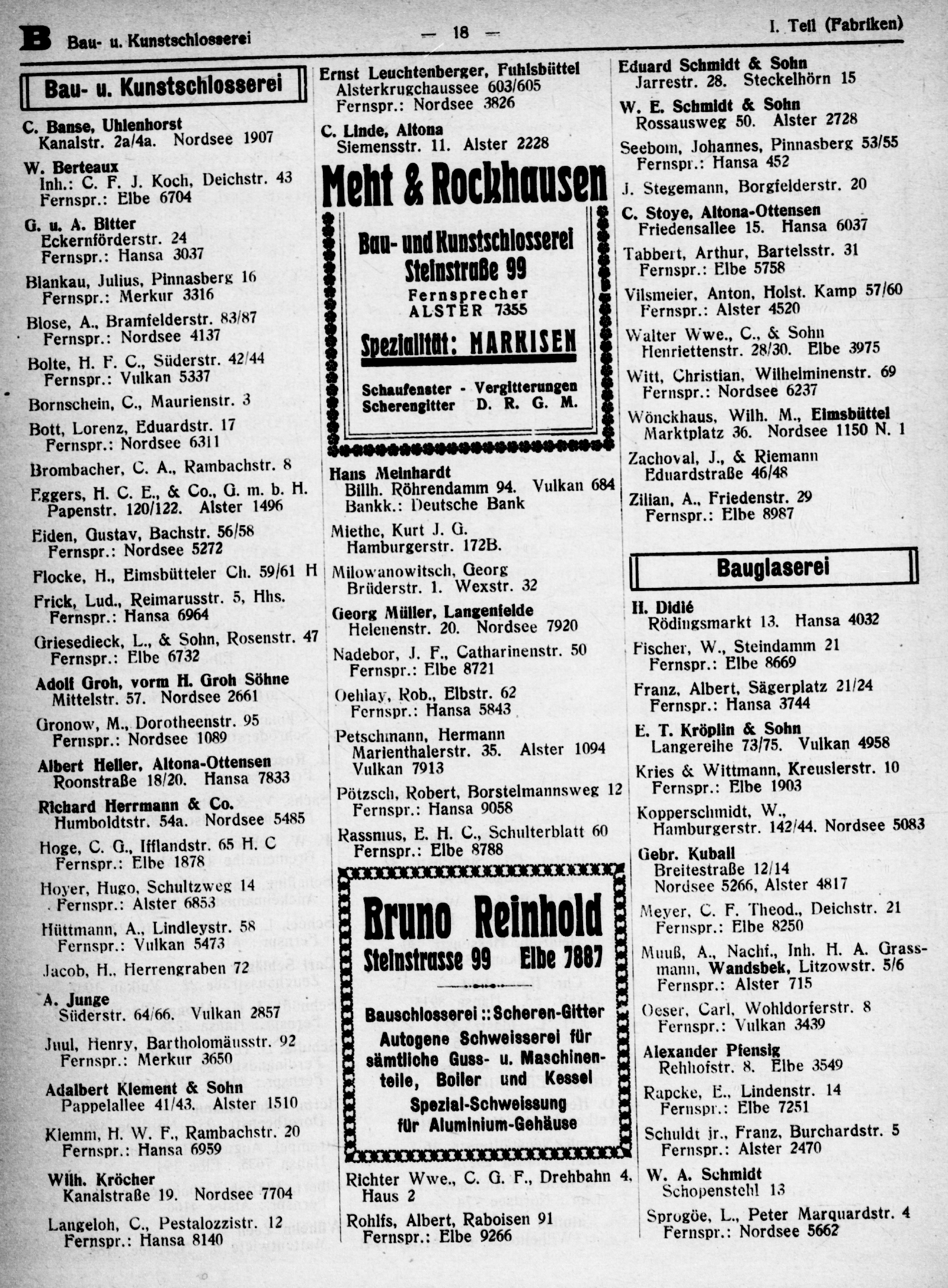 B Bau- u. Kunstschlosserei — 18 — I. Teil (Fabriken)

Bau- u. Kunstschlosserei

C. Banse, Uhlenhorst
Kanalstr. 2a/4a. Nordsee 1907

W. Berteaux
Inh.: C. F. J. Koch, Deichstr. 43
Fernspr.: Elbe 6704

G. u. A. Bitter
Eckernförderstr. 24
Fernspr.: Hansa 3037

Blankau, Julius, Pinnasberg 16
Fernspr.: Merkur 3316

Blose, A., Bramfelderstr. 83/87
Fernspr.: Nordsee 4137

Bolte, H. F. C., Süderstr. 42/44
Fernspr.: Vulkan 5337

Bornschein, C., Maurienstr. 3

Bott, Lorenz, Eduardstr. 17
Fernspr.: Nordsee 6311

Brombacher, C. A., Rambachstr. 8

Eggers, H. C. E., & Co., G. m. b. H.
Papenstr. 120/122. Alster 1496

Eiden, Gustav, Bachstr. 56/58
Fernspr.: Nordsee 5272

Flocke, H., Eimsbütteler Ch. 59/61 H

Frick, Lud., Reimarusstr. 5, Hhs.
Fernspr.: Hansa 6964

Griesedieck, L., & Sohn, Rosenstr. 47
Fernspr.: Elbe 6732

Adolf Groh, vorm H. Groh Söhne
Mittelstr. 57. Nordsee 2661

Gronow, M., Dorotheenstr. 95
Fernspr.: Nordsee 1089

Albert Heller, Altona-Ottensen
Roonstraße 18/20. Hansa 7833

Richard Herrmann & Co.
Humboldtstr. 54a. Nordsee 5485

Hoge, C. G., Ifflandstr. 65 H. C
Fernspr.: Elbe 1878

Hoyer, Hugo, Schultzweg 14
Fernspr.: Alster 6853

Hüttmann, A., Lindleystr. 58
Fernspr.: Vulkan 5473

Jacob, H., Herrengraben 72

A. Junge
Süderstr. 64/66. Vulkan 2857

Juul, Henry, Bartholomäusstr. 92
Fernspr.: Merkur 3650

Adalbert Klement & Sohn
Pappelallee 41/43. Alster 1510

Klemm, H. W. F., Rambachstr. 20
Fernspr.: Hansa 6959

Wilh. Kröcher
Kanalstraße 19. Nordsee 7704

Langeloh, C., Pestalozzistr. 12
Fernspr.: Hansa 8140

Ernst Leuchtenberger, Fuhlsbüttel
Alsterkrugchaussee 603/605
Fernspr.: Nordsee 3826

C. Linde, Altona
Siemensstr. 11. Alster 2228

Meht & Rockhausen
Bau- und Kunstschlosserei
Steinstraße 99
Fernsprecher
ALSTER 7355
Spezialität: MARKISEN
Schaufenster - Vergitterungen
Scherengitter D. R. G. M.

Hans Meinhardt
Billh. Röhrendamm 94. Vulkan 684
Bankk.: Deutsche Bank

Miethe, Kurt J. G.
Hamburgerstr. 172B.

Milowanowitsch, Georg
Brüderstr. 1. Wexstr. 32

Georg Müller, Langenfelde
Helenenstr. 20. Nordsee 7920

Nadebor, J. F., Catharinenstr. 50
Fernspr.: Elbe 8721

Oehlay, Rob., Elbstr. 62
Fernspr.: Hansa 5843

Petschmann, Hermann
Marienthalerstr. 35. Alster 1094
Vulkan 7913

Pötzsch, Robert, Borstelmannsweg 12
Fernspr.: Hansa 9058

Rassmus, E. H. C., Schulterblatt 60
Fernspr.: Elbe 8788

Bruno Reinhold
Steinstrasse 99 Elbe 7887
Bauschlosserei :: Scheren-Gitter
Autogene Schweisserei für sämtliche Guss- u. Maschinenteile, Boiler und Kessel
Spezial-Schweissung für Aluminium-Gehäuse

Richter Wwe., C. G. F., Drehbahn 4, Haus 2

Rohlfs, Albert, Raboisen 91
Fernspr.: Elbe 9266

Eduard Schmidt & Sohn
Jarrestr. 28. Steckelhörn 15

W. E. Schmidt & Sohn
Rossausweg 50. Alster 2728

Seebom, Johannes, Pinnasberg 53/55
Fernspr.: Hansa 452

J. Stegemann, Borgfelderstr. 20

C. Stoye, Altona-Ottensen
Friedensallee 15. Hansa 6037

Tabbert, Arthur, Bartelsstr. 31
Fernspr.: Elbe 5758

Vilsmeier, Anton, Holst. Kamp 57/60
Fernspr.: Alster 4520

Walter Wwe., C., & Sohn
Henriettenstr. 28/30. Elbe 3975

Witt, Christian, Wilhelminenstr. 69
Fernspr.: Nordsee 6237

Wönckhaus, Wilh. M., Eimsbüttel
Marktplatz 36. Nordsee 1150 N. 1

Zachoval, J., & Riemann
Eduardstraße 46/48

Zilian, A., Friedenstr. 29
Fernspr.: Elbe 8987

Bauglaserei

H. Didié
Rödingsmarkt 13. Hansa 4032

Fischer, W., Steindamm 21
Fernspr.: Elbe 8669

Franz, Albert, Sägerplatz 21/24
Fernspr.: Hansa 3744

E. T. Kröplin & Sohn
Langereihe 73/75. Vulkan 4958

Kries & Wittmann, Kreuslerstr. 10
Fernspr.: Elbe 1903

Kopperschmidt, W.,
Hamburgerstr. 142/44. Nordsee 5083

Gebr. Kuball
Breitestraße 12/14
Nordsee 5266, Alster 4817

Meyer, C. F. Theod., Deichstr. 21
Fernspr.: Elbe 8250

Muuß, A., Nachf., Inh. H. A. Grassmann, Wandsbek, Litzowstr. 5/6
Fernspr.: Alster 715

Oeser, Carl, Wohldorferstr. 8
Fernspr.: Vulkan 3439

Alexander Pfensig
Rehhofstr. 8. Elbe 3549

Rapcke, E., Lindenstr. 14
Fernspr.: Elbe 7251

Schuldt jr., Franz, Burchardstr. 5
Fernspr.: Alster 2470

W. A. Schmidt
Schopenstehl 13

Sprogöe, L., Peter Marquardstr. 4
Fernspr.: Nordsee 5662